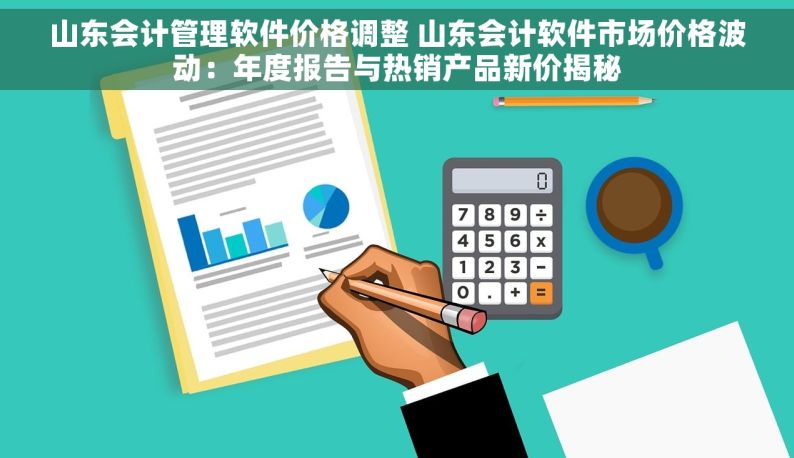 山东会计管理软件价格调整 山东会计软件市场价格波动：年度报告与热销产品新价揭秘

0

7 8 9 ÷
4 5 6 x
1 2 3 −
0 . + =